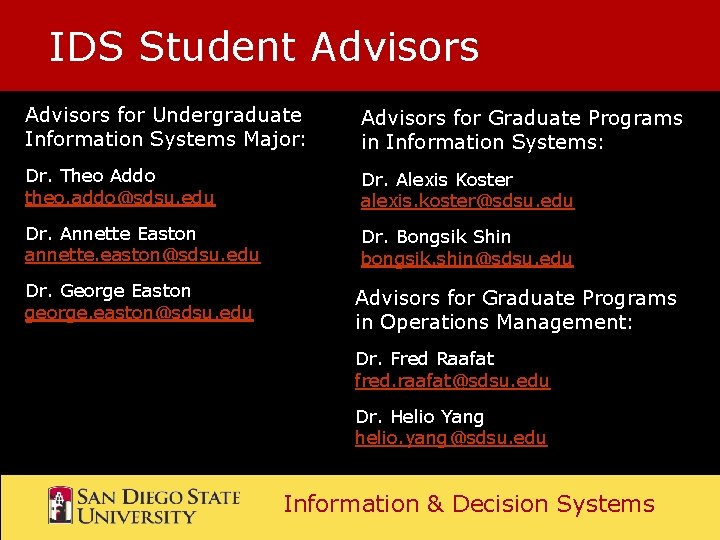 IDS Student Advisors

Advisors for Undergraduate Information Systems Major:

Dr. Theo Addo
theo.addo@sdsu.edu

Dr. Annette Easton
annette.easton@sdsu.edu

Dr. George Easton
george.easton@sdsu.edu

Advisors for Graduate Programs in Information Systems:

Dr. Alexis Koster
alexis.koster@sdsu.edu

Dr. Bongsik Shin
bongsik.shin@sdsu.edu

Advisors for Graduate Programs in Operations Management:

Dr. Fred Raafat
fred.raafat@sdsu.edu

Dr. Helio Yang
helio.yang@sdsu.edu

SAN DIEGO STATE UNIVERSITY

Information & Decision Systems